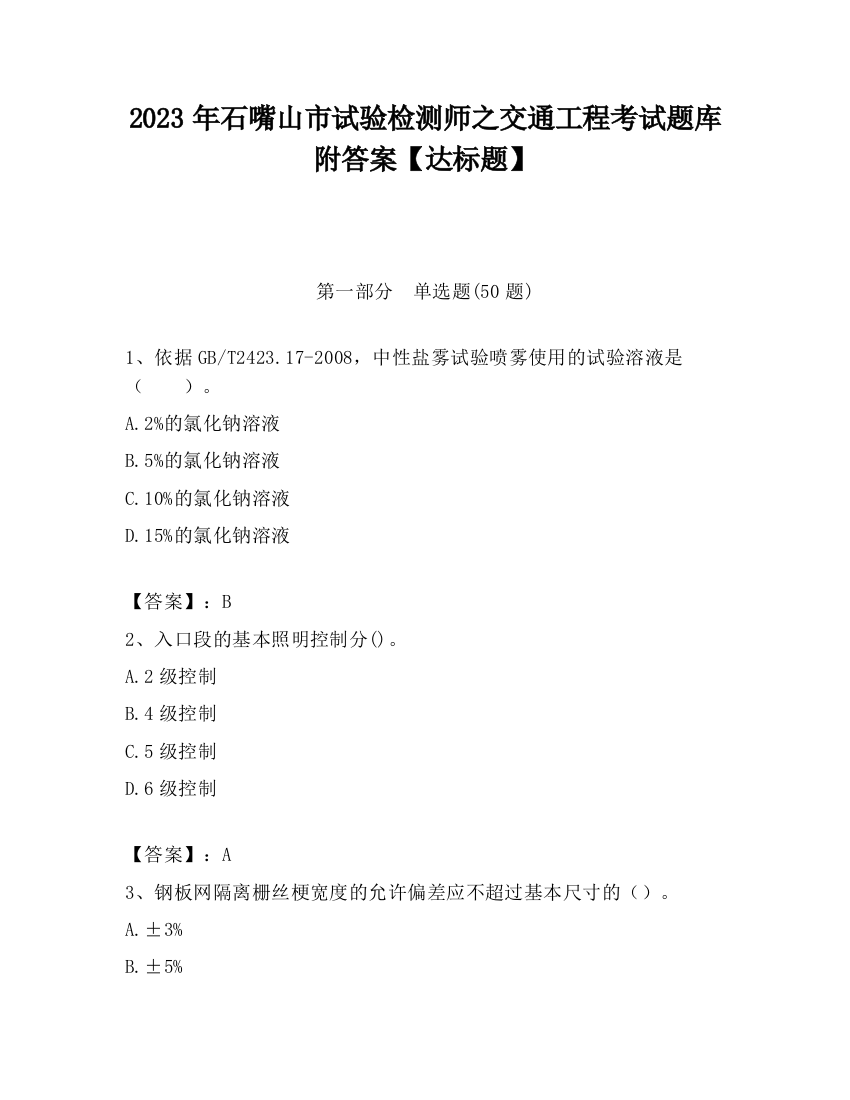 2023 年石嘴山市试验检测师之交通工程考试题库附答案【达标题】

第一部分　单选题(50 题)

1、依据 GB/T2423.17-2008，中性盐雾试验喷雾使用的试验溶液是（　　）。

A.2%的氯化钠溶液

B.5%的氯化钠溶液

C.10%的氯化钠溶液

D.15%的氯化钠溶液

【答案】：B

2、入口段的基本照明控制分()。

A.2 级控制

B.4 级控制

C.5 级控制

D.6 级控制

【答案】：A

3、钢板网隔离栅丝梗宽度的允许偏差应不超过基本尺寸的（）。

A.±3%

B.±5%